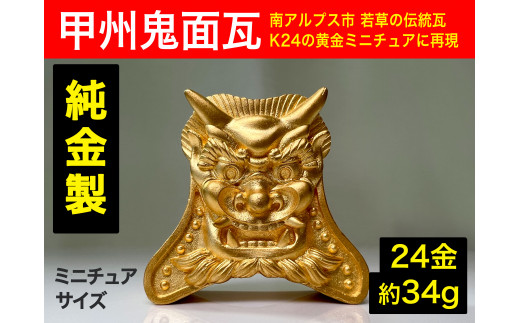 甲州鬼面瓦
南アルプス市 若草の伝統瓦
K24の黄金ミニチュアに再現

純金製

ミニチュアサイズ

24金
約34g